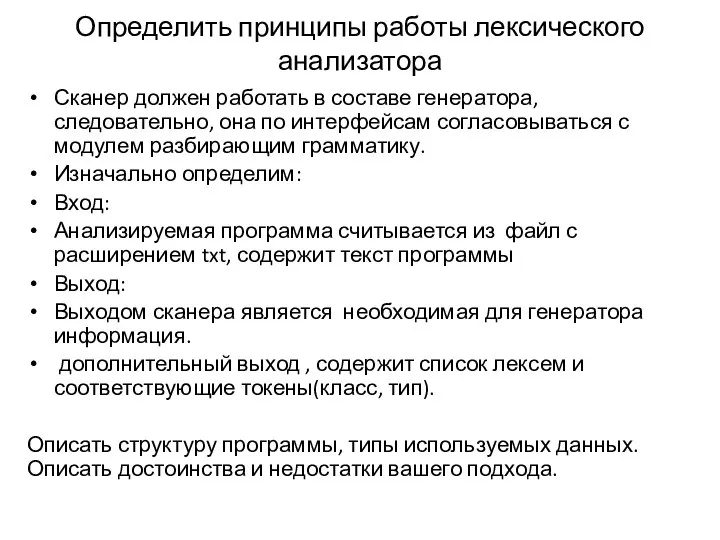 Определить принципы работы лексического анализатора

• Сканер должен работать в составе генератора, следовательно, она по интерфейсам согласовываться с модулем разбирающим грамматику.
• Изначально определим:
• Вход:
• Анализируемая программа считывается из файл с расширением txt, содержит текст программы
• Выход:
• Выходом сканера является необходимая для генератора информация.
• дополнительный выход , содержит список лексем и соответствующие токены(класс, тип).

Описать структуру программы, типы используемых данных.
Описать достоинства и недостатки вашего подхода.